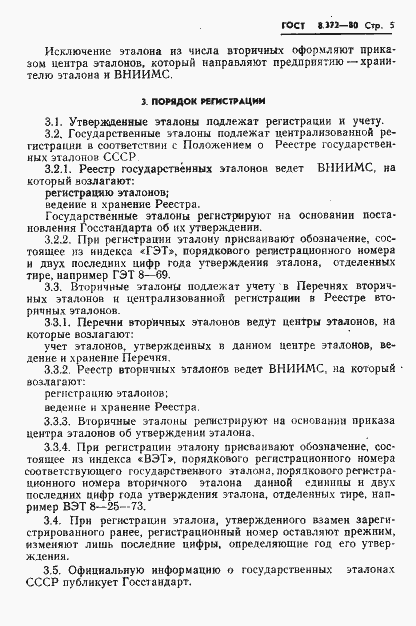 ГОСТ 8.372—80 Стр. 5

Исключение эталона из числа вторичных оформляют приказом центра эталонов, который направляют предприятию — хранителю эталона и ВНИИМС.

3. ПОРЯДОК РЕГИСТРАЦИИ

3.1. Утвержденные эталоны подлежат регистрации и учету.

3.2. Государственные эталоны подлежат централизованной регистрации в соответствии с Положением о Реестре государственных эталонов СССР.

3.2.1. Реестр государственных эталонов ведет ВНИИМС, на который возлагают:

регистрацию эталонов;

ведение и хранение Реестра.

Государственные эталоны регистрируют на основании постановления Госстандарта об их утверждении.

3.2.2. При регистрации эталону присваивают обозначение, состоящее из индекса «ГЭТ», порядкового регистрационного номера и двух последних цифр года утверждения эталона, отделенных тире, например ГЭТ 8—69.

3.3. Вторичные эталоны подлежат учету в Перечнях вторичных эталонов и централизованной регистрации в Реестре вторичных эталонов.

3.3.1. Перечни вторичных эталонов ведут центры эталонов, на которые возлагают:

учет эталонов, утвержденных в данном центре эталонов, ведение и хранение Перечня.

3.3.2. Реестр вторичных эталонов ведет ВНИИМС, на который возлагают:

регистрацию эталонов;

ведение и хранение Реестра.

3.3.3. Вторичные эталоны регистрируют на основании приказа центра эталонов об утверждении эталона.

3.3.4. При регистрации эталону присваивают обозначение, состоящее из индекса «ВЭТ», порядкового регистрационного номера соответствующего государственного эталона, порядкового регистрационного номера вторичного эталона данной единицы и двух последних цифр года утверждения эталона, отделенных тире, например ВЭТ 8—25—73.

3.4. При регистрации эталона, утвержденного взамен зарегистрированного ранее, регистрационный номер оставляют прежним, изменяют лишь последние цифры, определяющие год его утверждения.

3.5. Официальную информацию о государственных эталонах СССР публикует Госстандарт.